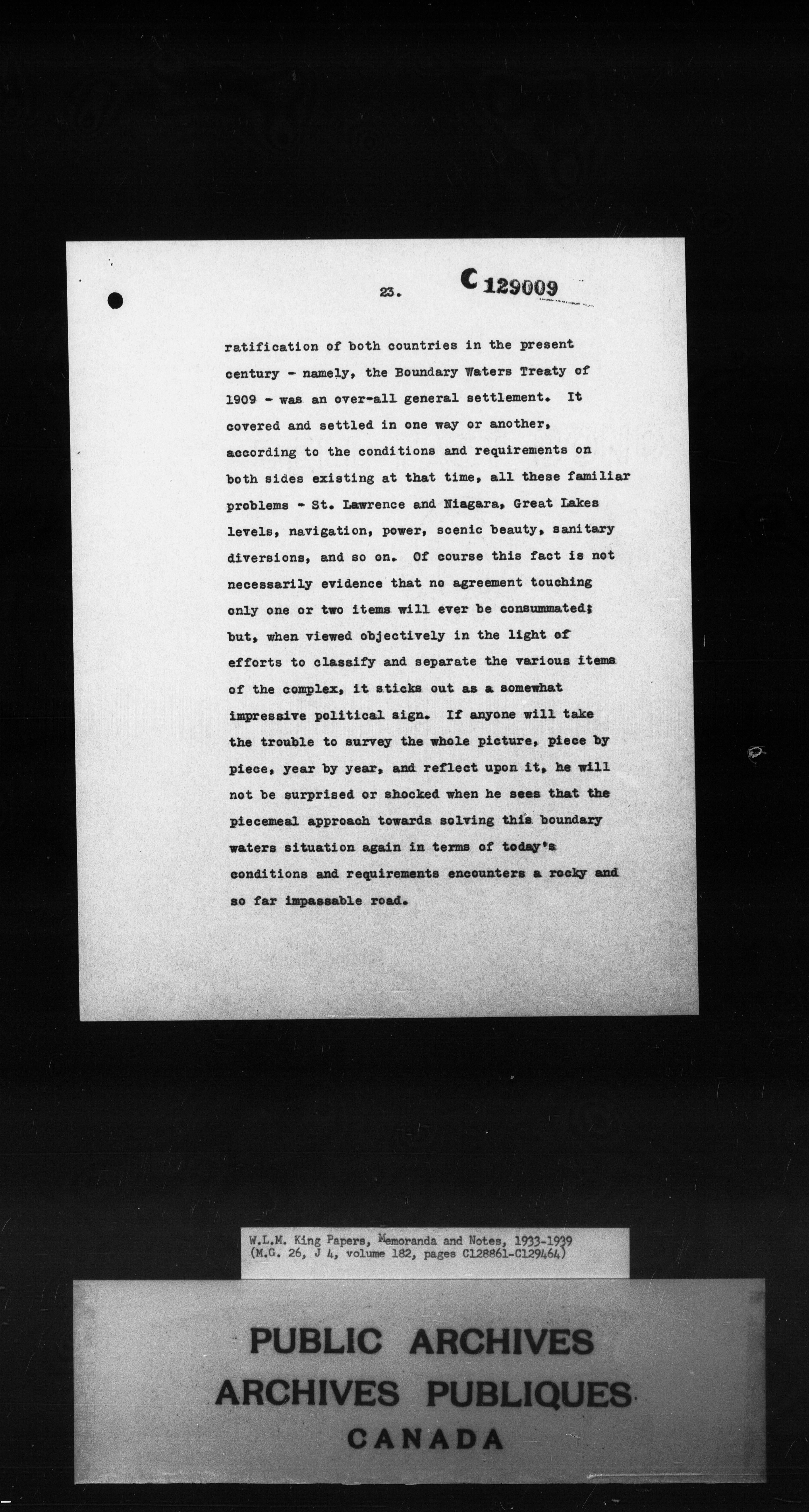 23.

C 129009

ratification of both countries in the present century - namely, the Boundary Waters Treaty of 1909 - was an over-all general settlement. It covered and settled in one way or another, according to the conditions and requirements on both sides existing at that time, all these familiar problems - St. Lawrence and Niagara, Great Lakes levels, navigation, power, scenic beauty, sanitary diversions, and so on. Of course this fact is not necessarily evidence that no agreement touching only one or two items will ever be consummated; but, when viewed objectively in the light of efforts to classify and separate the various items of the complex, it sticks out as a somewhat impressive political sign. If anyone will take the trouble to survey the whole picture, piece by piece, year by year, and reflect upon it, he will not be surprised or shocked when he sees that the piecemeal approach towards solving this boundary waters situation again in terms of today's conditions and requirements encounters a rocky and so far impassable road.

W.L.M. King Papers, Memoranda and Notes, 1933-1939
(M.G. 26, J 4, volume 182, pages C128861-C129464)

PUBLIC ARCHIVES
ARCHIVES PUBLIQUES
CANADA